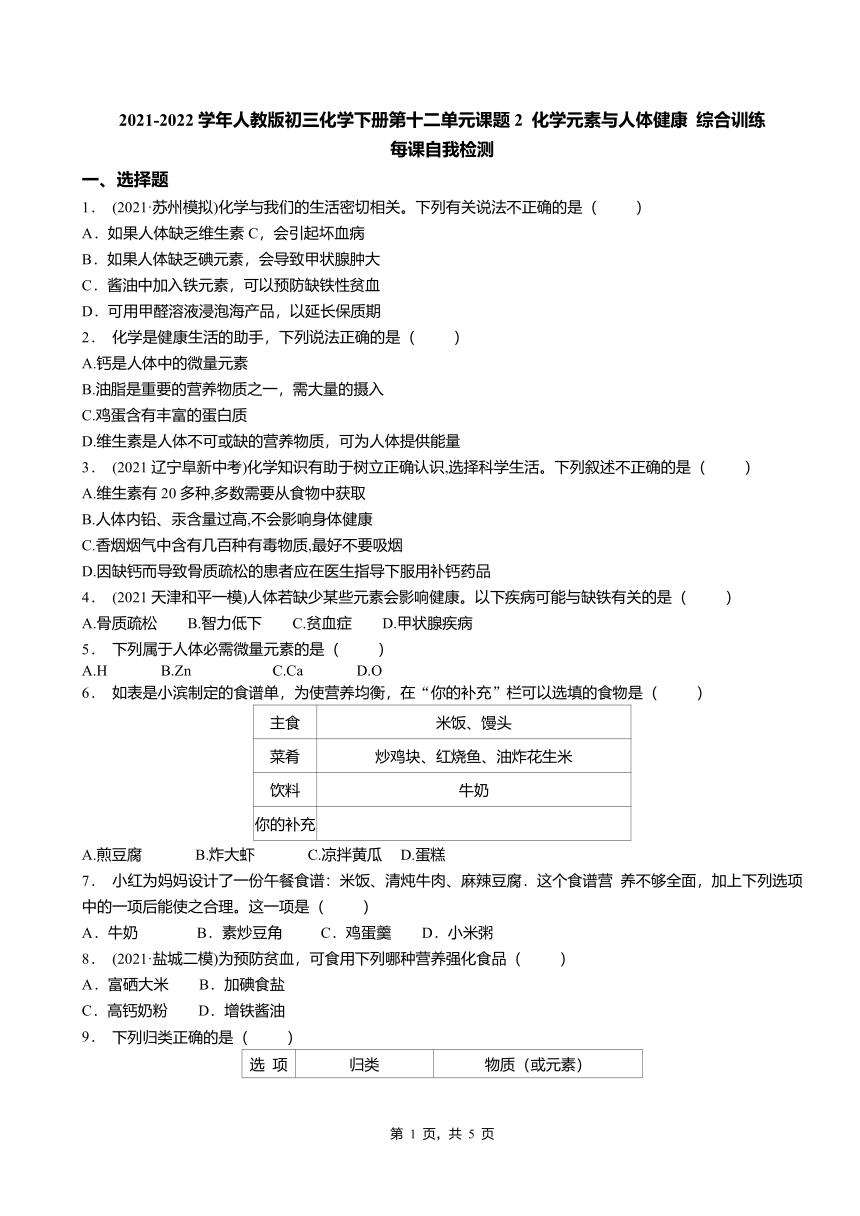 2021-2022 学年人教版初三化学下册第十二单元课题 2 化学元素与人体健康 综合训练
每课自我检测

一、选择题

1． (2021·苏州模拟)化学与我们的生活密切相关。下列有关说法不正确的是（　　）
A．如果人体缺乏维生素 C，会引起坏血病
B．如果人体缺乏碘元素，会导致甲状腺肿大
C．酱油中加入铁元素，可以预防缺铁性贫血
D．可用甲醛溶液浸泡海产品，以延长保质期

2． 化学是健康生活的助手，下列说法正确的是（　　）
A.钙是人体中的微量元素
B.油脂是重要的营养物质之一，需大量的摄入
C.鸡蛋含有丰富的蛋白质
D.维生素是人体不可或缺的营养物质，可为人体提供能量

3． (2021 辽宁阜新中考)化学知识有助于树立正确认识,选择科学生活。下列叙述不正确的是（　　）
A.维生素有 20 多种,多数需要从食物中获取
B.人体内铅、汞含量过高,不会影响身体健康
C.香烟烟气中含有几百种有毒物质,最好不要吸烟
D.因缺钙而导致骨质疏松的患者应在医生指导下服用补钙药品

4． (2021 天津和平一模)人体若缺少某些元素会影响健康。以下疾病可能与缺铁有关的是（　　）
A.骨质疏松　　B.智力低下　　C.贫血症　　D.甲状腺疾病

5． 下列属于人体必需微量元素的是（　　）
A.H　　B.Zn　　C.Ca　　D.O

6． 如表是小滨制定的食谱单，为使营养均衡，在“你的补充”栏可以选填的食物是（　　）

| 主食 | 米饭、馒头 |
|---|---|
| 菜肴 | 炒鸡块、红烧鱼、油炸花生米 |
| 饮料 | 牛奶 |
| 你的补充 | |

A.煎豆腐　　B.炸大虾　　C.凉拌黄瓜　　D.蛋糕

7． 小红为妈妈设计了一份午餐食谱：米饭、清炖牛肉、麻辣豆腐．这个食谱营 养不够全面，加上下列选项中的一项后能使之合理。这一项是（　　）
A．牛奶　　B．素炒豆角　　C．鸡蛋羹　　D．小米粥

8． (2021·盐城二模)为预防贫血，可食用下列哪种营养强化食品（　　）
A．富硒大米　　B．加碘食盐
C．高钙奶粉　　D．增铁酱油

9． 下列归类正确的是（　　）

| 选 项 | 归类 | 物质（或元素） |
|---|---|---|

第 1 页，共 5 页